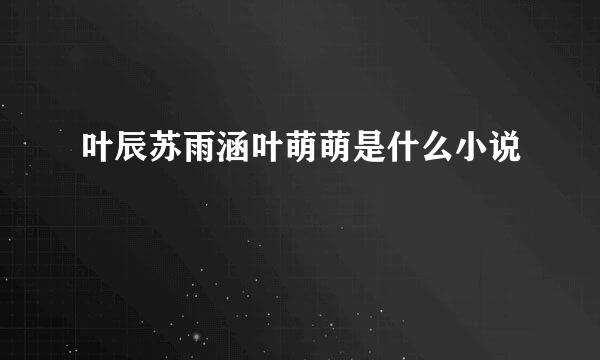 叶辰苏雨涵叶萌萌是什么小说